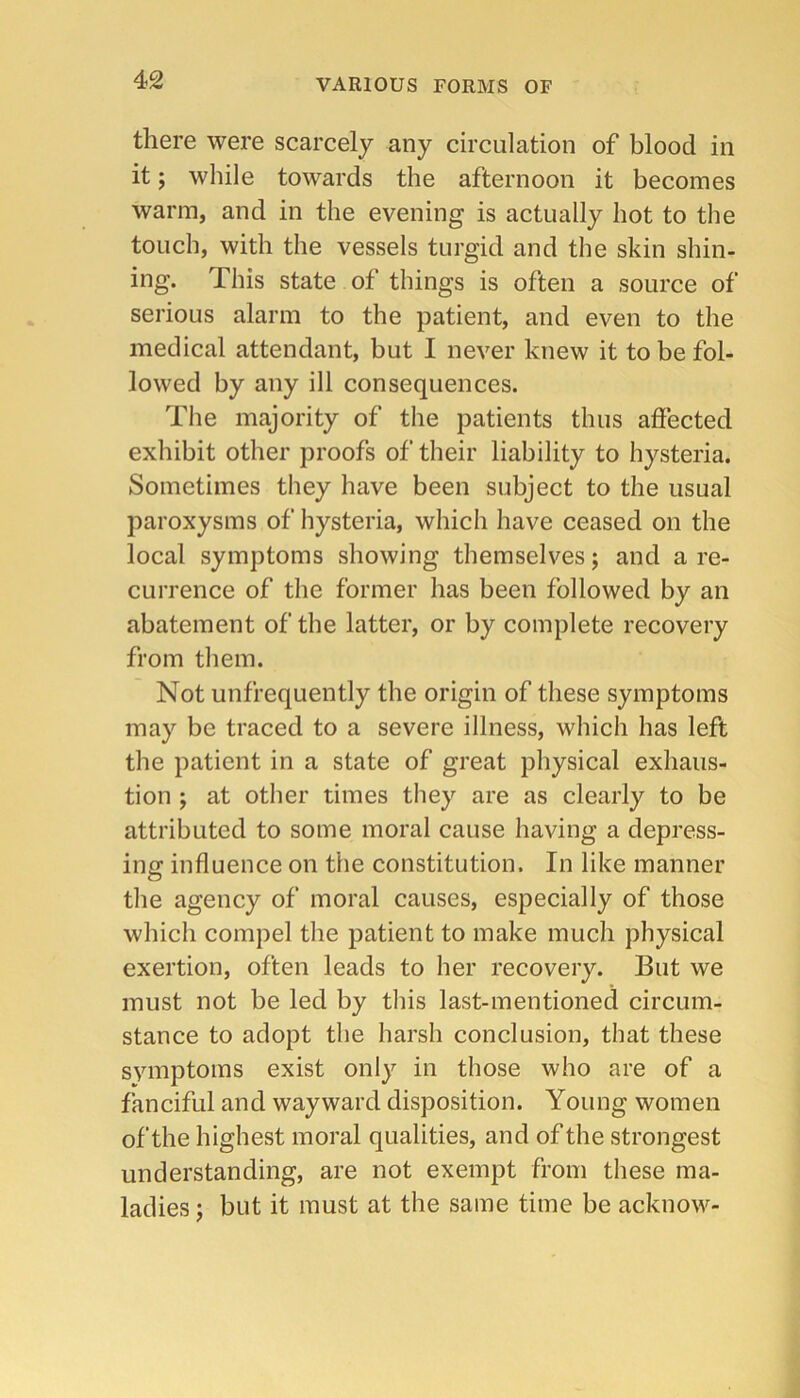 42 VARIOUS FORMS OF

there were scarcely any circulation of blood in it; while towards the afternoon it becomes warm, and in the evening is actually hot to the touch, with the vessels turgid and the skin shining. This state of things is often a source of serious alarm to the patient, and even to the medical attendant, but I never knew it to be followed by any ill consequences.

The majority of the patients thus affected exhibit other proofs of their liability to hysteria. Sometimes they have been subject to the usual paroxysms of hysteria, which have ceased on the local symptoms showing themselves; and a recurrence of the former has been followed by an abatement of the latter, or by complete recovery from them.

Not unfrequently the origin of these symptoms may be traced to a severe illness, which has left the patient in a state of great physical exhaustion; at other times they are as clearly to be attributed to some moral cause having a depressing influence on the constitution. In like manner the agency of moral causes, especially of those which compel the patient to make much physical exertion, often leads to her recovery. But we must not be led by this last-mentioned circumstance to adopt the harsh conclusion, that these symptoms exist only in those who are of a fanciful and wayward disposition. Young women of the highest moral qualities, and of the strongest understanding, are not exempt from these maladies; but it must at the same time be acknow-